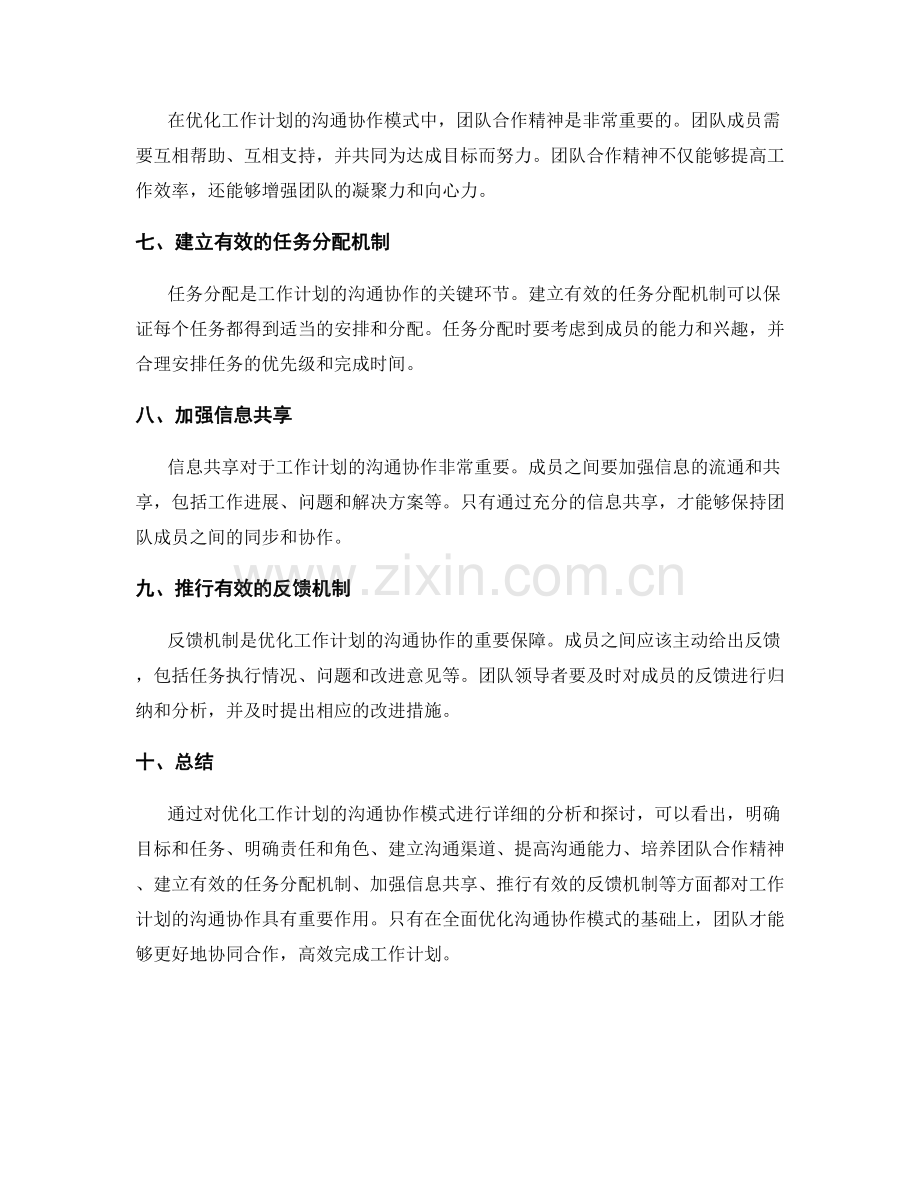 在优化工作计划的沟通协作模式中，团队合作精神是非常重要的。团队成员需要互相帮助、互相支持，并共同为达成目标而努力。团队合作精神不仅能够提高工作效率，还能够增强团队的凝聚力和向心力。

七、建立有效的任务分配机制

任务分配是工作计划的沟通协作的关键环节。建立有效的任务分配机制可以保证每个任务都得到适当的安排和分配。任务分配时要考虑到成员的能力和兴趣，并合理安排任务的优先级和完成时间。

八、加强信息共享

信息共享对于工作计划的沟通协作非常重要。成员之间要加强信息的流通和共享，包括工作进展、问题和解决方案等。只有通过充分的信息共享，才能够保持团队成员之间的同步和协作。

九、推行有效的反馈机制

反馈机制是优化工作计划的沟通协作的重要保障。成员之间应该主动给出反馈，包括任务执行情况、问题和改进意见等。团队领导者要及时对成员的反馈进行归纳和分析，并及时提出相应的改进措施。

十、总结

通过对优化工作计划的沟通协作模式进行详细的分析和探讨，可以看出，明确目标和任务、明确责任和角色、建立沟通渠道、提高沟通能力、培养团队合作精神、建立有效的任务分配机制、加强信息共享、推行有效的反馈机制等方面都对工作计划的沟通协作具有重要作用。只有在全面优化沟通协作模式的基础上，团队才能够更好地协同合作，高效完成工作计划。

www.zixin.com.cn